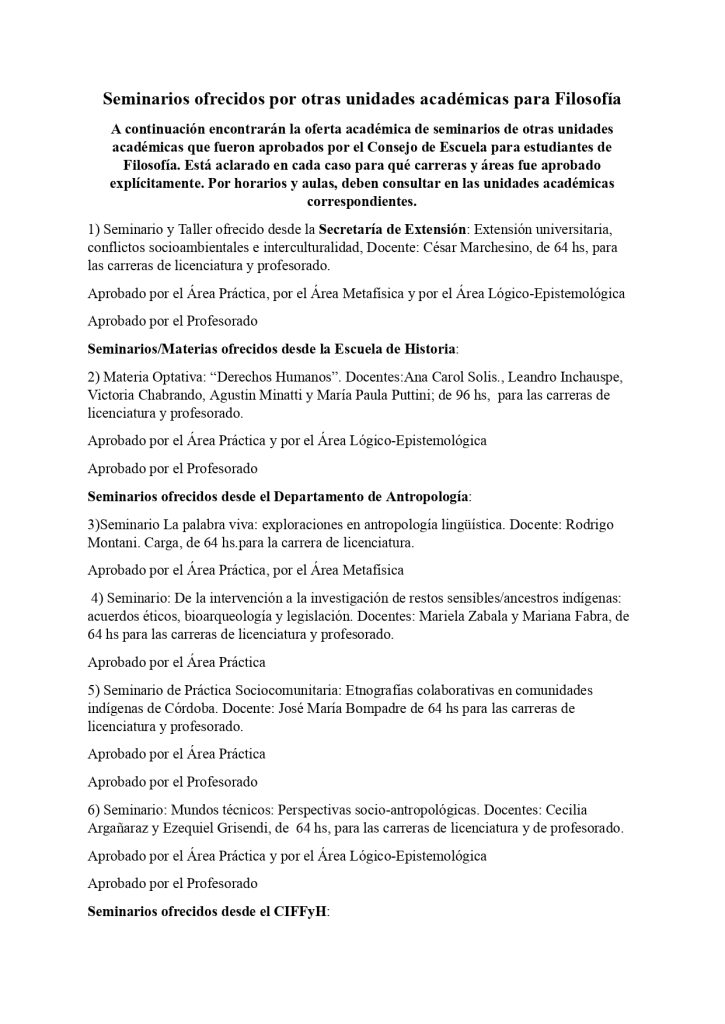 Seminarios ofrecidos por otras unidades académicas para Filosofía

A continuación encontrarán la oferta académica de seminarios de otras unidades académicas que fueron aprobados por el Consejo de Escuela para estudiantes de Filosofía. Está aclarado en cada caso para qué carreras y áreas fue aprobado explícitamente. Por horarios y aulas, deben consultar en las unidades académicas correspondientes.

1) Seminario y Taller ofrecido desde la Secretaría de Extensión: Extensión universitaria, conflictos socioambientales e interculturalidad, Docente: César Marchesino, de 64 hs, para las carreras de licenciatura y profesorado.

Aprobado por el Área Práctica, por el Área Metafísica y por el Área Lógico-Epistemológica

Aprobado por el Profesorado

Seminarios/Materias ofrecidos desde la Escuela de Historia:

2) Materia Optativa: “Derechos Humanos”. Docentes:Ana Carol Solis., Leandro Inchauspe, Victoria Chabrando, Agustin Minatti y María Paula Puttini; de 96 hs, para las carreras de licenciatura y profesorado.

Aprobado por el Área Práctica y por el Área Lógico-Epistemológica

Aprobado por el Profesorado

Seminarios ofrecidos desde el Departamento de Antropología:

3)Seminario La palabra viva: exploraciones en antropología lingüística. Docente: Rodrigo Montani. Carga, de 64 hs.para la carrera de licenciatura.

Aprobado por el Área Práctica, por el Área Metafísica

4) Seminario: De la intervención a la investigación de restos sensibles/ancestros indígenas: acuerdos éticos, bioarqueología y legislación. Docentes: Mariela Zabala y Mariana Fabra, de 64 hs para las carreras de licenciatura y profesorado.

Aprobado por el Área Práctica

5) Seminario de Práctica Sociocomunitaria: Etnografías colaborativas en comunidades indígenas de Córdoba. Docente: José María Bompadre de 64 hs para las carreras de licenciatura y profesorado.

Aprobado por el Área Práctica

Aprobado por el Profesorado

6) Seminario: Mundos técnicos: Perspectivas socio-antropológicas. Docentes: Cecilia Argañaraz y Ezequiel Grisendi, de 64 hs, para las carreras de licenciatura y de profesorado.

Aprobado por el Área Práctica y por el Área Lógico-Epistemológica

Aprobado por el Profesorado

Seminarios ofrecidos desde el CIFFyH: